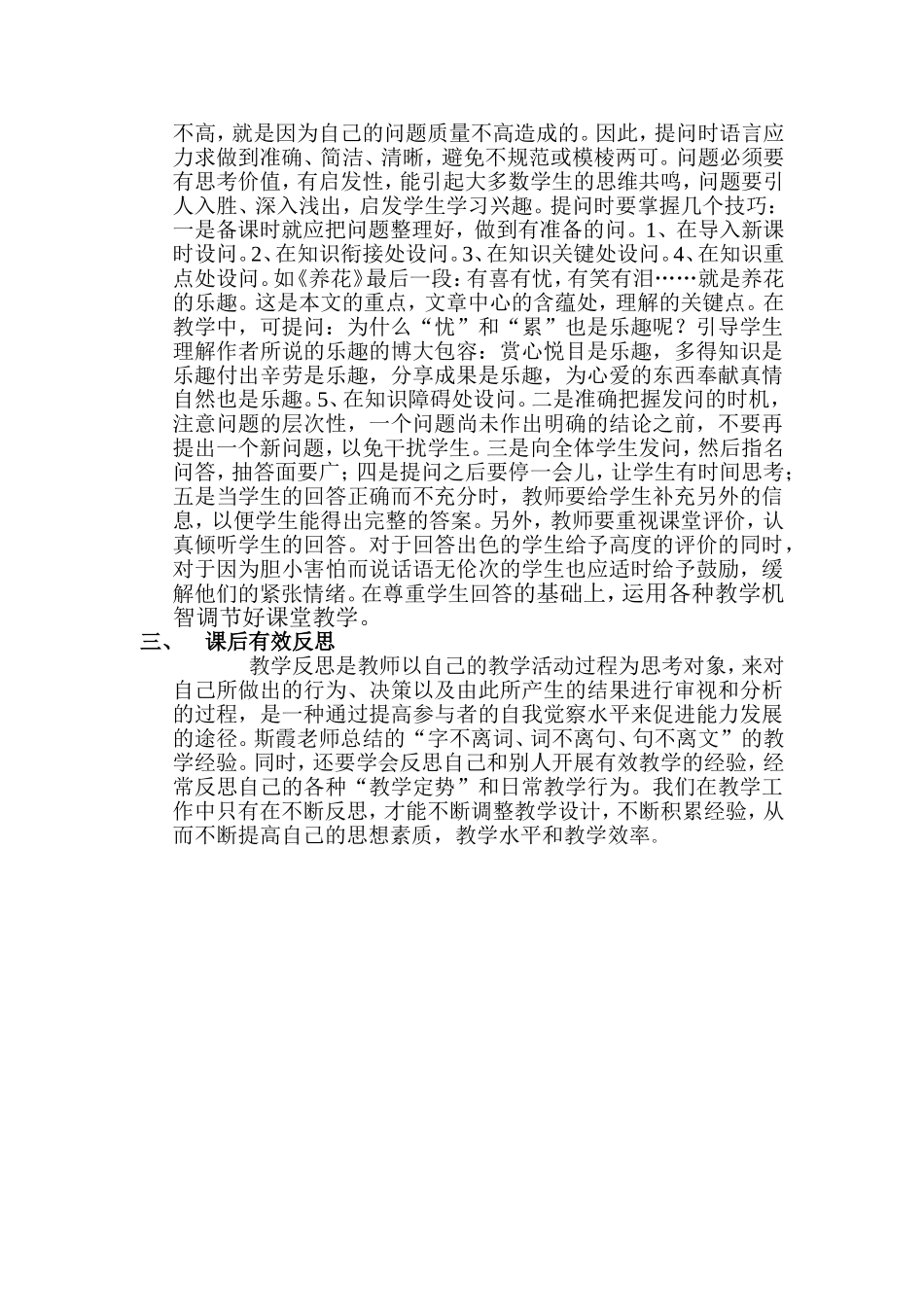 不高，就是因为自己的问题质量不高造成的。因此，提问时语言应力求做到准确、简洁、清晰，避免不规范或模棱两可。问题必须要有思考价值，有启发性，能引起大多数学生的思维共鸣，问题要引人入胜、深入浅出，启发学生学习兴趣。提问时要掌握几个技巧：一是备课时就应把问题整理好，做到有准备的问。1、在导入新课时设问。2、在知识衔接处设问。3、在知识关键处设问。4、在知识重点处设问。如《养花》最后一段：有喜有忧，有笑有泪……就是养花的乐趣。这是本文的重点，文章中心的含蕴处，理解的关键点。在教学中，可提问：为什么“忧”和“累”也是乐趣呢？引导学生理解作者所说的乐趣的博大包容：赏心悦目是乐趣，多得知识是乐趣付出辛劳是乐趣，分享成果是乐趣，为心爱的东西奉献真情自然也是乐趣。5、在知识障碍处设问。二是准确把握发问的时机，注意问题的层次性，一个问题尚未作出明确的结论之前，不要再提出一个新问题，以免干扰学生。三是向全体学生发问，然后指名问答，抽答面要广；四是提问之后要停一会儿，让学生有时间思考；五是当学生的回答正确而不充分时，教师要给学生补充另外的信息，以便学生能得出完整的答案。另外，教师要重视课堂评价，认真倾听学生的回答。对于回答出色的学生给予高度的评价的同时，对于因为胆小害怕而说话语无伦次的学生也应适时给予鼓励，缓解他们的紧张情绪。在尊重学生回答的基础上，运用各种教学机智调节好课堂教学。

三、 课后有效反思

教学反思是教师以自己的教学活动过程为思考对象，来对自己所做出的行为、决策以及由此所产生的结果进行审视和分析的过程，是一种通过提高参与者的自我觉察水平来促进能力发展的途径。斯霞老师总结的“字不离词、词不离句、句不离文”的教学经验。同时，还要学会反思自己和别人开展有效教学的经验，经常反思自己的各种“教学定势”和日常教学行为。我们在教学工作中只有在不断反思，才能不断调整教学设计，不断积累经验，从而不断提高自己的思想素质，教学水平和教学效率。